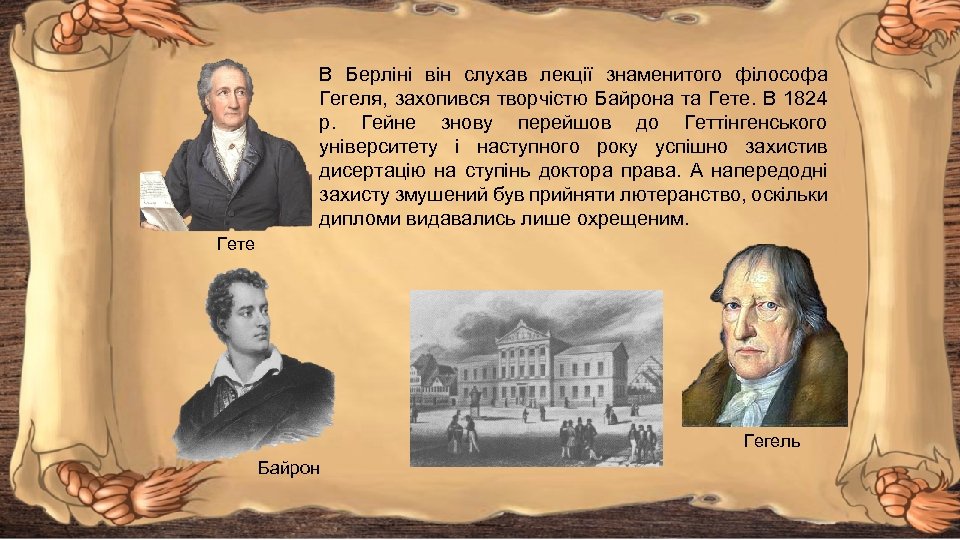 В Берліні він слухав лекції знаменитого філософа Гегеля, захопився творчістю Байрона та Гете. В 1824 р. Гейне знову перейшов до Геттінгенського університету і наступного року успішно захистив дисертацію на ступінь доктора права. А напередодні захисту змушений був прийняти лютеранство, оскільки дипломи видавались лише охрещеним.

Гете

Байрон

Гегель